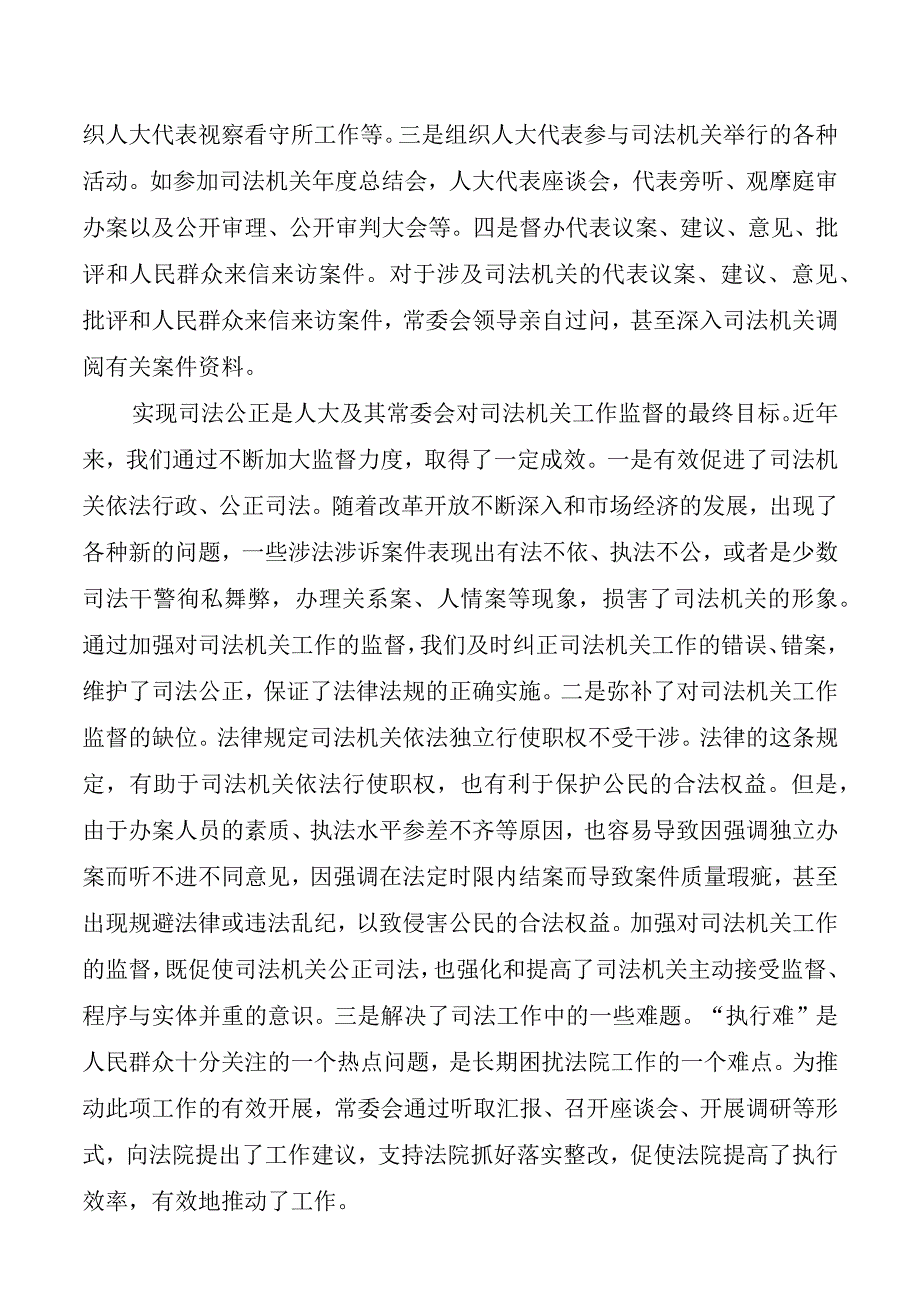 织人大代表视察看守所工作等。三是组织人大代表参与司法机关举行的各种活动。如参加司法机关年度总结会，人大代表座谈会，代表旁听、观摩庭审办案以及公开审理、公开审判大会等。四是督办代表议案、建议、意见、批评和人民群众来信来访案件。对于涉及司法机关的代表议案、建议、意见、批评和人民群众来信来访案件，常委会领导亲自过问，甚至深入司法机关调阅有关案件资料。

实现司法公正是人大及其常委会对司法机关工作监督的最终目标。近年来，我们通过不断加大监督力度，取得了一定成效。一是有效促进了司法机关依法行政、公正司法。随着改革开放不断深入和市场经济的发展，出现了各种新的问题，一些涉法涉诉案件表现出有法不依、执法不公，或者是少数司法干警徇私舞弊，办理关系案、人情案等现象，损害了司法机关的形象。通过加强对司法机关工作的监督，我们及时纠正司法机关工作的错误、错案，维护了司法公正，保证了法律法规的正确实施。二是弥补了对司法机关工作监督的缺位。法律规定司法机关依法独立行使职权不受干涉。法律的这条规定，有助于司法机关依法行使职权，也有利于保护公民的合法权益。但是，由于办案人员的素质、执法水平参差不齐等原因，也容易导致因强调独立办案而听不进不同意见，因强调在法定时限内结案而导致案件质量瑕疵，甚至出现规避法律或违法乱纪，以致侵害公民的合法权益。加强对司法机关工作的监督，既促使司法机关公正司法，也强化和提高了司法机关主动接受监督、程序与实体并重的意识。三是解决了司法工作中的一些难题。“执行难”是人民群众十分关注的一个热点问题，是长期困扰法院工作的一个难点。为推动此项工作的有效开展，常委会通过听取汇报、召开座谈会、开展调研等形式，向法院提出了工作建议，支持法院抓好落实整改，促使法院提高了执行效率，有效地推动了工作。